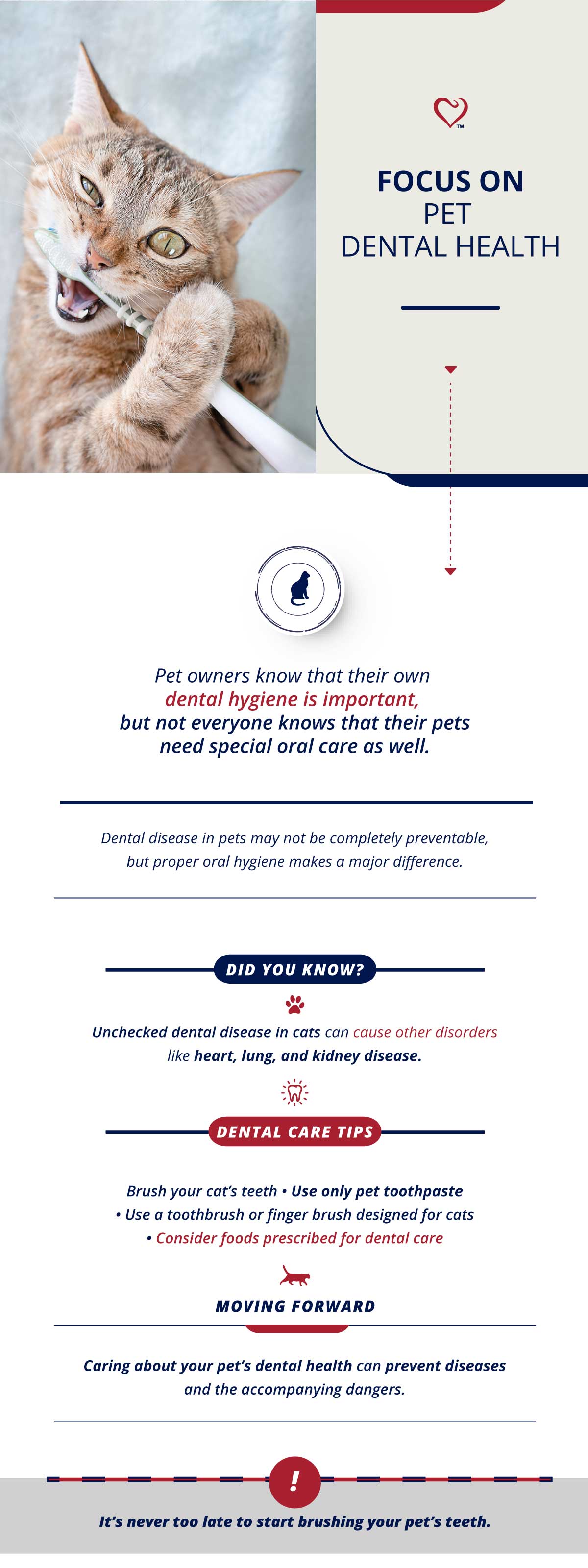 TM

FOCUS ON
PET
DENTAL HEALTH

Pet owners know that their own dental hygiene is important, but not everyone knows that their pets need special oral care as well.

Dental disease in pets may not be completely preventable, but proper oral hygiene makes a major difference.

DID YOU KNOW?

Unchecked dental disease in cats can cause other disorders like heart, lung, and kidney disease.

DENTAL CARE TIPS

Brush your cat's teeth • Use only pet toothpaste • Use a toothbrush or finger brush designed for cats • Consider foods prescribed for dental care

MOVING FORWARD

Caring about your pet's dental health can prevent diseases and the accompanying dangers.

!

It's never too late to start brushing your pet's teeth.